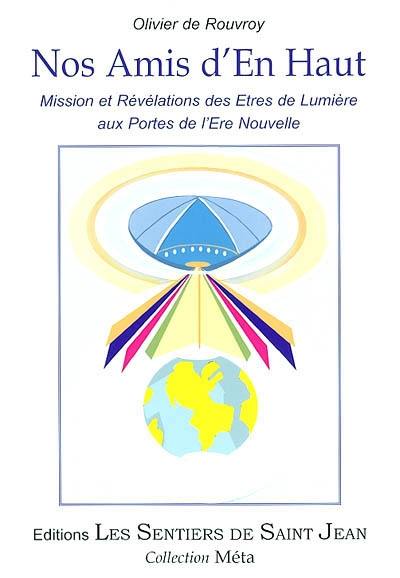 Olivier de Rouvroy

Nos Amis d'En Haut

Mission et Révélations des Etres de Lumière aux Portes de l'Ere Nouvelle

Editions LES SENTIERS DE SAINT JEAN
Collection Méta